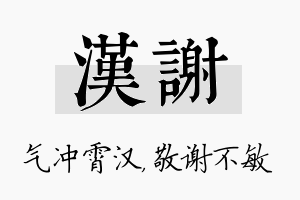 漢謝

气冲霄汉,敬谢不敏